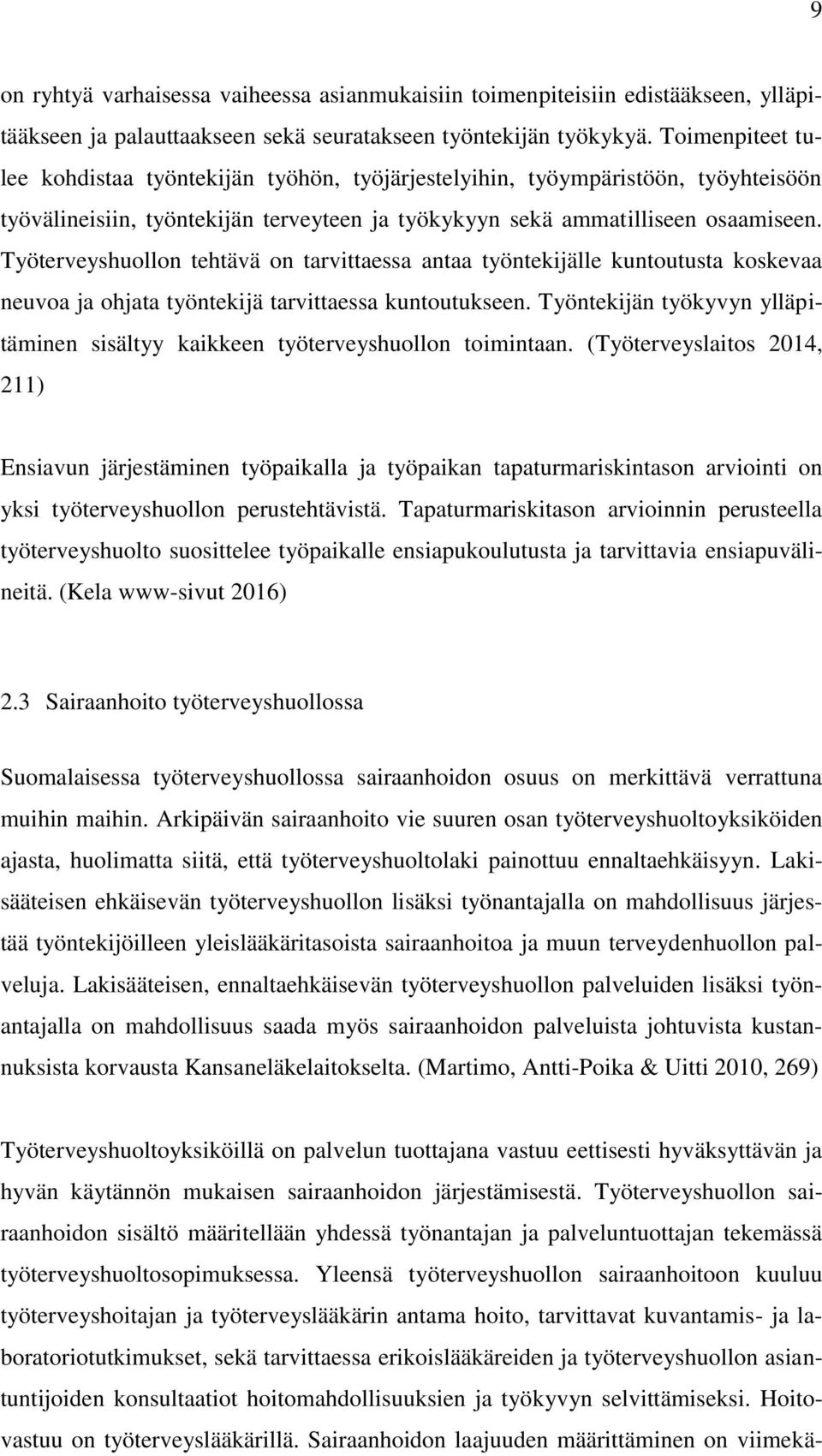 9

on ryhtyä varhaisessa vaiheessa asianmukaisiin toimenpiteisiin edistääkseen, ylläpitääkseen ja palauttaakseen sekä seuratakseen työntekijän työkykyä. Toimenpiteet tulee kohdistaa työntekijän työhön, työjärjestelyihin, työympäristöön, työyhteisöön työvälineisiin, työntekijän terveyteen ja työkykyyn sekä ammatilliseen osaamiseen. Työterveyshuollon tehtävä on tarvittaessa antaa työntekijälle kuntoutusta koskevaa neuvoa ja ohjata työntekijä tarvittaessa kuntoutukseen. Työntekijän työkyvyn ylläpitäminen sisältyy kaikkeen työterveyshuollon toimintaan. (Työterveyslaitos 2014, 211)

Ensiavun järjestäminen työpaikalla ja työpaikan tapaturmariskintason arviointi on yksi työterveyshuollon perustehtävistä. Tapaturmariskitason arvioinnin perusteella työterveyshuolto suosittelee työpaikalle ensiapukoulutusta ja tarvittavia ensiapuvälineitä. (Kela www-sivut 2016)

2.3 Sairaanhoito työterveyshuollossa

Suomalaisessa työterveyshuollossa sairaanhoidon osuus on merkittävä verrattuna muihin maihin. Arkipäivän sairaanhoito vie suuren osan työterveyshuoltoyksiköiden ajasta, huolimatta siitä, että työterveyshuoltolaki painottuu ennaltaehkäisyyn. Lakisääteisen ehkäisevän työterveyshuollon lisäksi työnantajalla on mahdollisuus järjestää työntekijöilleen yleislääkäritasoista sairaanhoitoa ja muun terveydenhuollon palveluja. Lakisääteisen, ennaltaehkäisevän työterveyshuollon palveluiden lisäksi työnantajalla on mahdollisuus saada myös sairaanhoidon palveluista johtuvista kustannuksista korvausta Kansaneläkelaitokselta. (Martimo, Antti-Poika & Uitti 2010, 269)

Työterveyshuoltoyksiköillä on palvelun tuottajana vastuu eettisesti hyväksyttävän ja hyvän käytännön mukaisen sairaanhoidon järjestämisestä. Työterveyshuollon sairaanhoidon sisältö määritellään yhdessä työnantajan ja palveluntuottajan tekemässä työterveyshuoltosopimuksessa. Yleensä työterveyshuollon sairaanhoitoon kuuluu työterveyshoitajan ja työterveyslääkärin antama hoito, tarvittavat kuvantamis- ja laboratoriotutkimukset, sekä tarvittaessa erikoislääkäreiden ja työterveyshuollon asiantuntijoiden konsultaatiot hoitomahdollisuuksien ja työkyvyn selvittämiseksi. Hoitovastuu on työterveyslääkärillä. Sairaanhoidon laajuuden määrittäminen on viimekä-